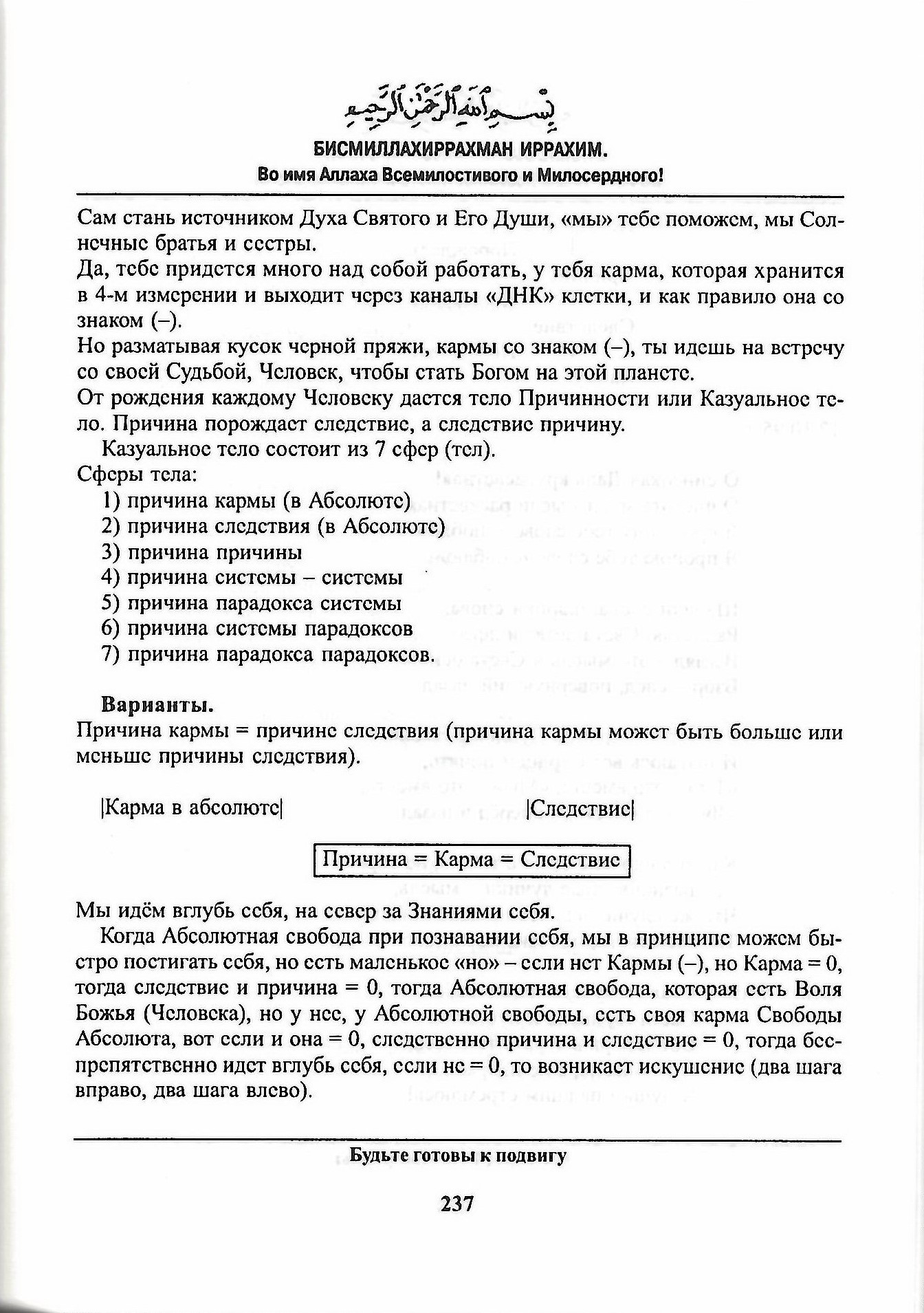 بِسْمِ ٱللَّٰهِ ٱلرَّحْمَٰنِ ٱلرَّحِيمِ

БИСМИЛЛАХИРРАХМАН ИРРАХИМ.
Во имя Аллаха Всемилостивого и Милосердного!

Сам стань источником Духа Святого и Его Души, «мы» тебе поможем, мы Солнечные братья и сестры.
Да, тебе придется много над собой работать, у тебя карма, которая хранится в 4-м измерении и выходит через каналы «ДНК» клетки, и как правило она со знаком (–).
Но разматывая кусок черной пряжи, кармы со знаком (–), ты идешь на встречу со своей Судьбой, Человек, чтобы стать Богом на этой планете.
От рождения каждому Человеку дается тело Причинности или Казуальное тело. Причина порождает следствие, а следствие причину.
Казуальное тело состоит из 7 сфер (тел).
Сферы тела:
1) причина кармы (в Абсолюте)
2) причина следствия (в Абсолюте)
3) причина причины
4) причина системы – системы
5) причина парадокса системы
6) причина системы парадоксов
7) причина парадокса парадоксов.

Варианты.
Причина кармы = причине следствия (причина кармы может быть больше или меньше причины следствия).

|Карма в абсолюте| |Следствие|

Причина = Карма = Следствие

Мы идём вглубь себя, на север за Знаниями себя.
Когда Абсолютная свобода при познавании себя, мы в принципе можем быстро постигать себя, но есть маленькое «но» – если нет Кармы (–), но Карма = 0, тогда следствие и причина = 0, тогда Абсолютная свобода, которая есть Воля Божья (Человека), но у нее, у Абсолютной свободы, есть своя карма Свободы Абсолюта, вот если и она = 0, следственно причина и следствие = 0, тогда беспрепятственно идет вглубь себя, если не = 0, то возникает искушение (два шага вправо, два шага влево).

Будьте готовы к подвигу

237